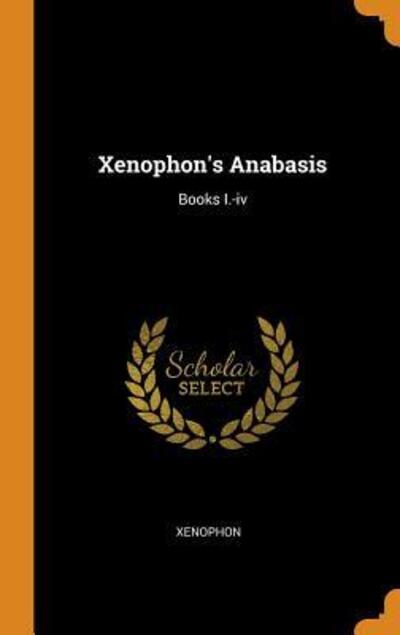 Xenophon's Anabasis

Books I.-iv

Scholar
SELECT

XENOPHON